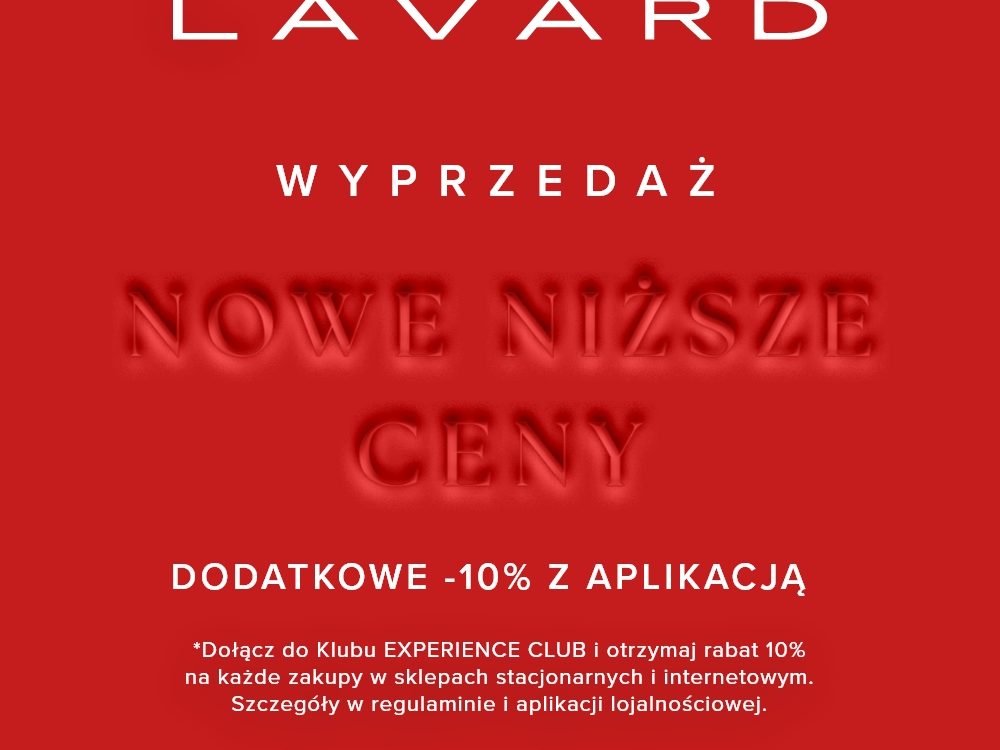 LAVARD

WYPRZEDAŻ

NOWE NIŻSZE CENY

DODATKOWE -10% Z APLIKACJĄ

*Dołącz do Klubu EXPERIENCE CLUB i otrzymaj rabat 10% na każde zakupy w sklepach stacjonarnych i internetowym. Szczegóły w regulaminie i aplikacji lojalnościowej.